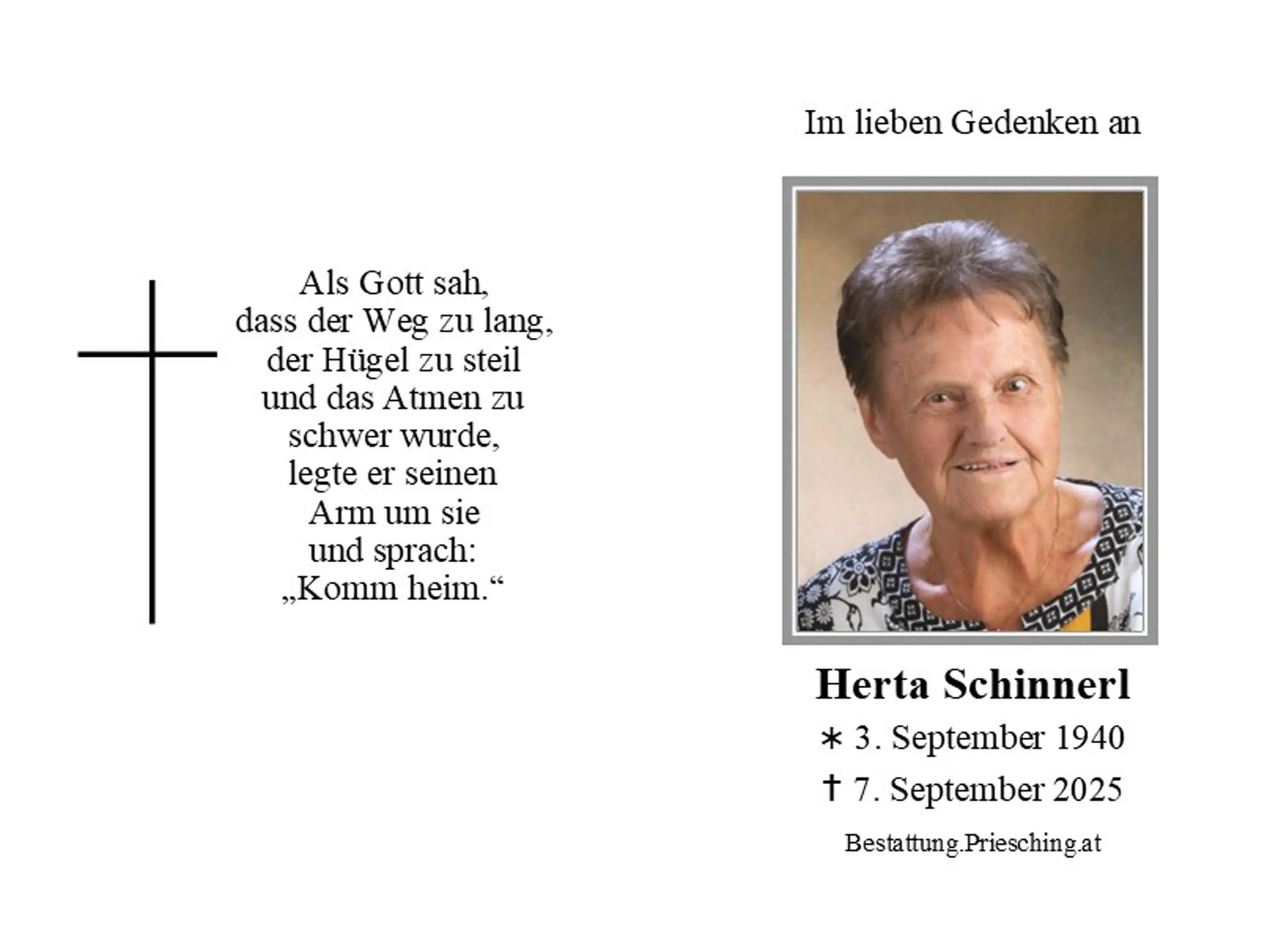 Als Gott sah,
dass der Weg zu lang,
der Hügel zu steil
und das Atmen zu
schwer wurde,
legte er seinen
Arm um sie
und sprach:
„Komm heim.“

Im lieben Gedenken an

Herta Schinnerl

∗ 3. September 1940

† 7. September 2025

Bestattung.Priesching.at